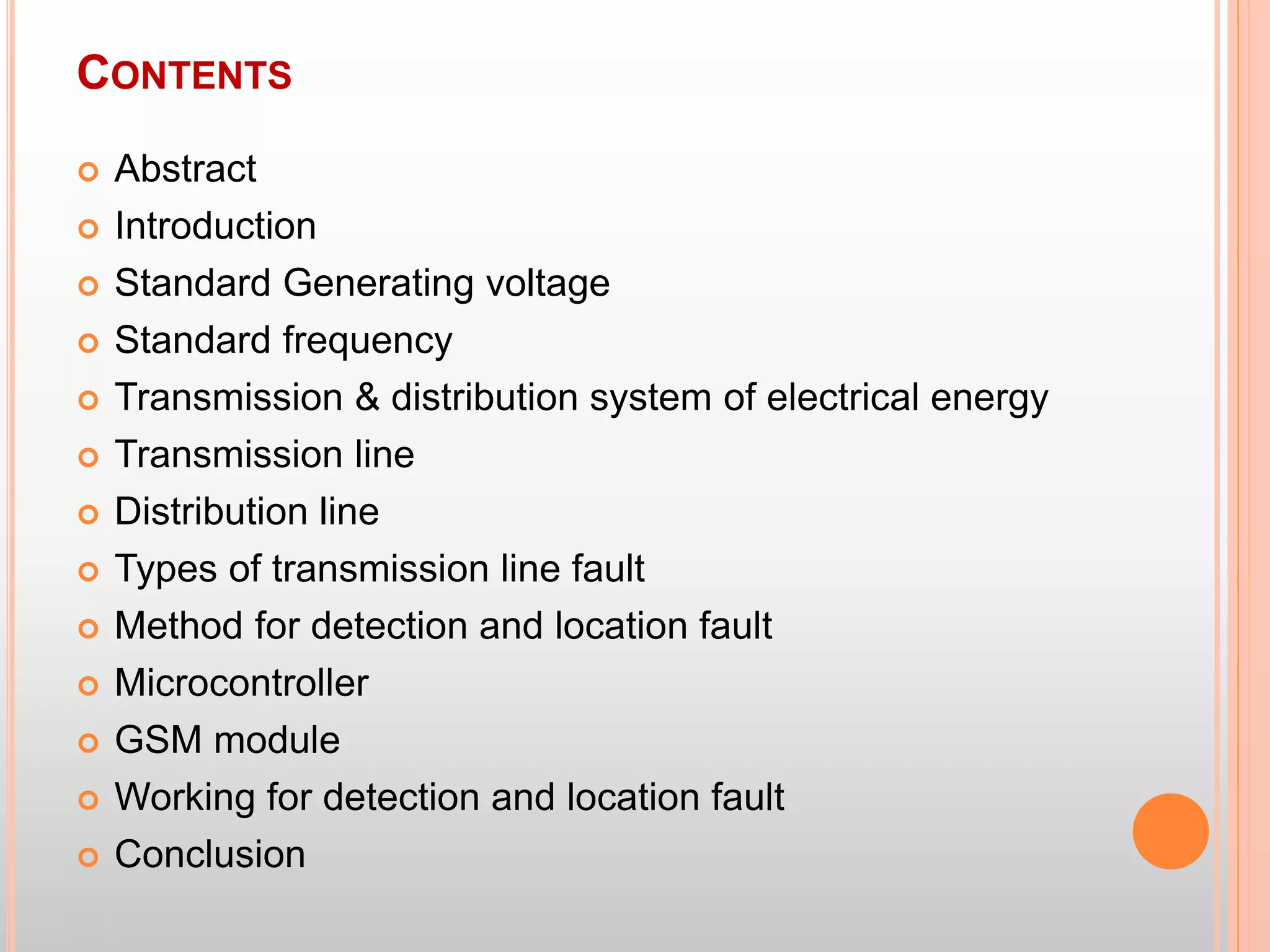 CONTENTS

• Abstract
• Introduction
• Standard Generating voltage
• Standard frequency
• Transmission & distribution system of electrical energy
• Transmission line
• Distribution line
• Types of transmission line fault
• Method for detection and location fault
• Microcontroller
• GSM module
• Working for detection and location fault
• Conclusion